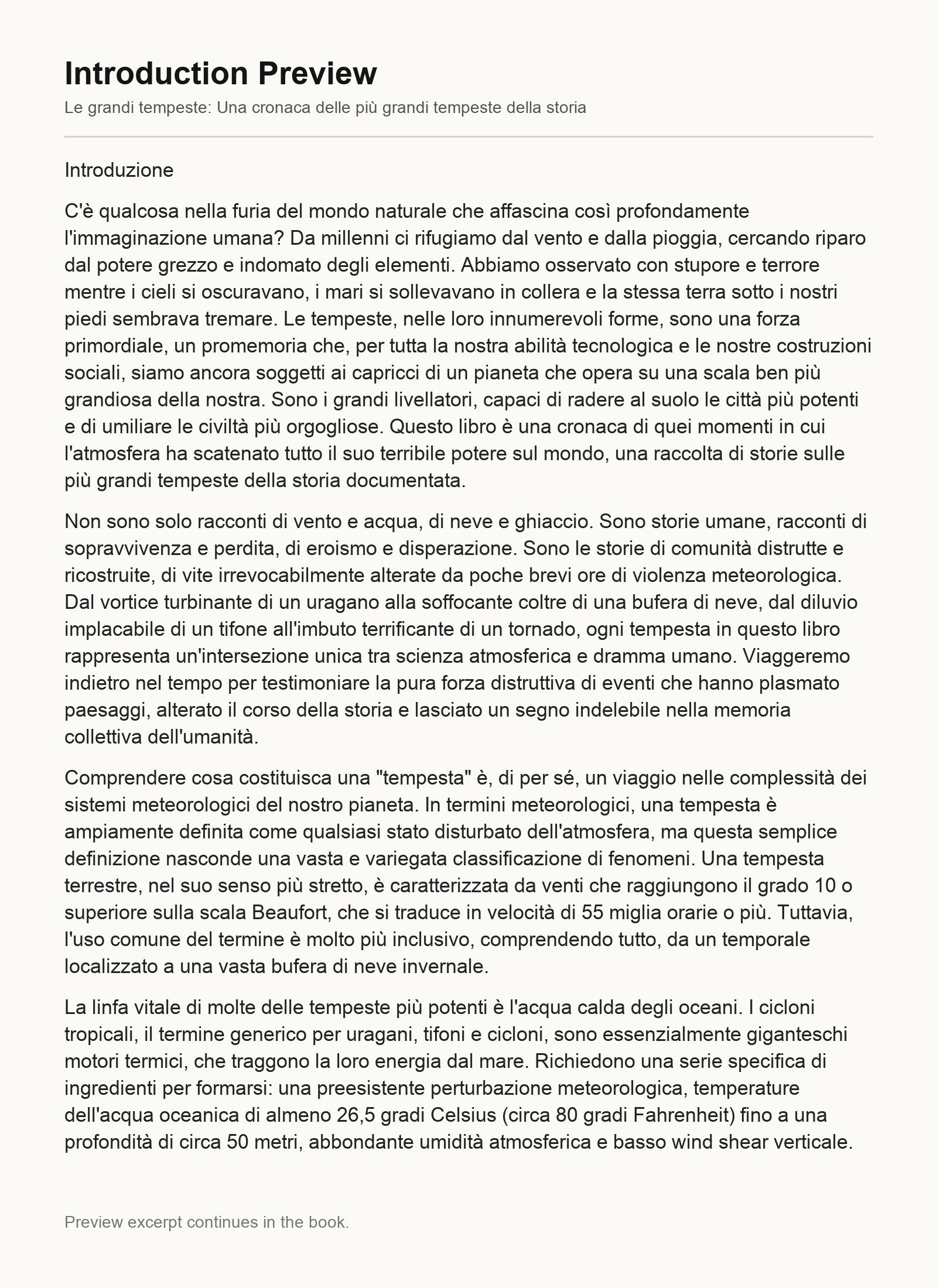 Introduction Preview

Le grandi tempeste: Una cronaca delle più grandi tempeste della storia

Introduzione

C'è qualcosa nella furia del mondo naturale che affascina così profondamente l'immaginazione umana? Da millenni ci rifugiamo dal vento e dalla pioggia, cercando riparo dal potere grezzo e indomato degli elementi. Abbiamo osservato con stupore e terrore mentre i cieli si oscuravano, i mari si sollevavano in collera e la stessa terra sotto i nostri piedi sembrava tremare. Le tempeste, nelle loro innumerevoli forme, sono una forza primordiale, un promemoria che, per tutta la nostra abilità tecnologica e le nostre costruzioni sociali, siamo ancora soggetti ai capricci di un pianeta che opera su una scala ben più grandiosa della nostra. Sono i grandi livellatori, capaci di radere al suolo le città più potenti e di umiliare le civiltà più orgogliose. Questo libro è una cronaca di quei momenti in cui l'atmosfera ha scatenato tutto il suo terribile potere sul mondo, una raccolta di storie sulle più grandi tempeste della storia documentata.

Non sono solo racconti di vento e acqua, di neve e ghiaccio. Sono storie umane, racconti di sopravvivenza e perdita, di eroismo e disperazione. Sono le storie di comunità distrutte e ricostruite, di vite irrevocabilmente alterate da poche brevi ore di violenza meteorologica. Dal vortice turbinante di un uragano alla soffocante coltre di una bufera di neve, dal diluvio implacabile di un tifone all'imbuto terrificante di un tornado, ogni tempesta in questo libro rappresenta un'intersezione unica tra scienza atmosferica e dramma umano. Viaggeremo indietro nel tempo per testimoniare la pura forza distruttiva di eventi che hanno plasmato paesaggi, alterato il corso della storia e lasciato un segno indelebile nella memoria collettiva dell'umanità.

Comprendere cosa costituisca una "tempesta" è, di per sé, un viaggio nelle complessità dei sistemi meteorologici del nostro pianeta. In termini meteorologici, una tempesta è ampiamente definita come qualsiasi stato disturbato dell'atmosfera, ma questa semplice definizione nasconde una vasta e variegata classificazione di fenomeni. Una tempesta terrestre, nel suo senso più stretto, è caratterizzata da venti che raggiungono il grado 10 o superiore sulla scala Beaufort, che si traduce in velocità di 55 miglia orarie o più. Tuttavia, l'uso comune del termine è molto più inclusivo, comprendendo tutto, da un temporale localizzato a una vasta bufera di neve invernale.

La linfa vitale di molte delle tempeste più potenti è l'acqua calda degli oceani. I cicloni tropicali, il termine generico per uragani, tifoni e cicloni, sono essenzialmente giganteschi motori termici, che traggono la loro energia dal mare. Richiedono una serie specifica di ingredienti per formarsi: una preesistente perturbazione meteorologica, temperature dell'acqua oceanica di almeno 26,5 gradi Celsius (circa 80 gradi Fahrenheit) fino a una profondità di circa 50 metri, abbondante umidità atmosferica e basso wind shear verticale.

Preview excerpt continues in the book.